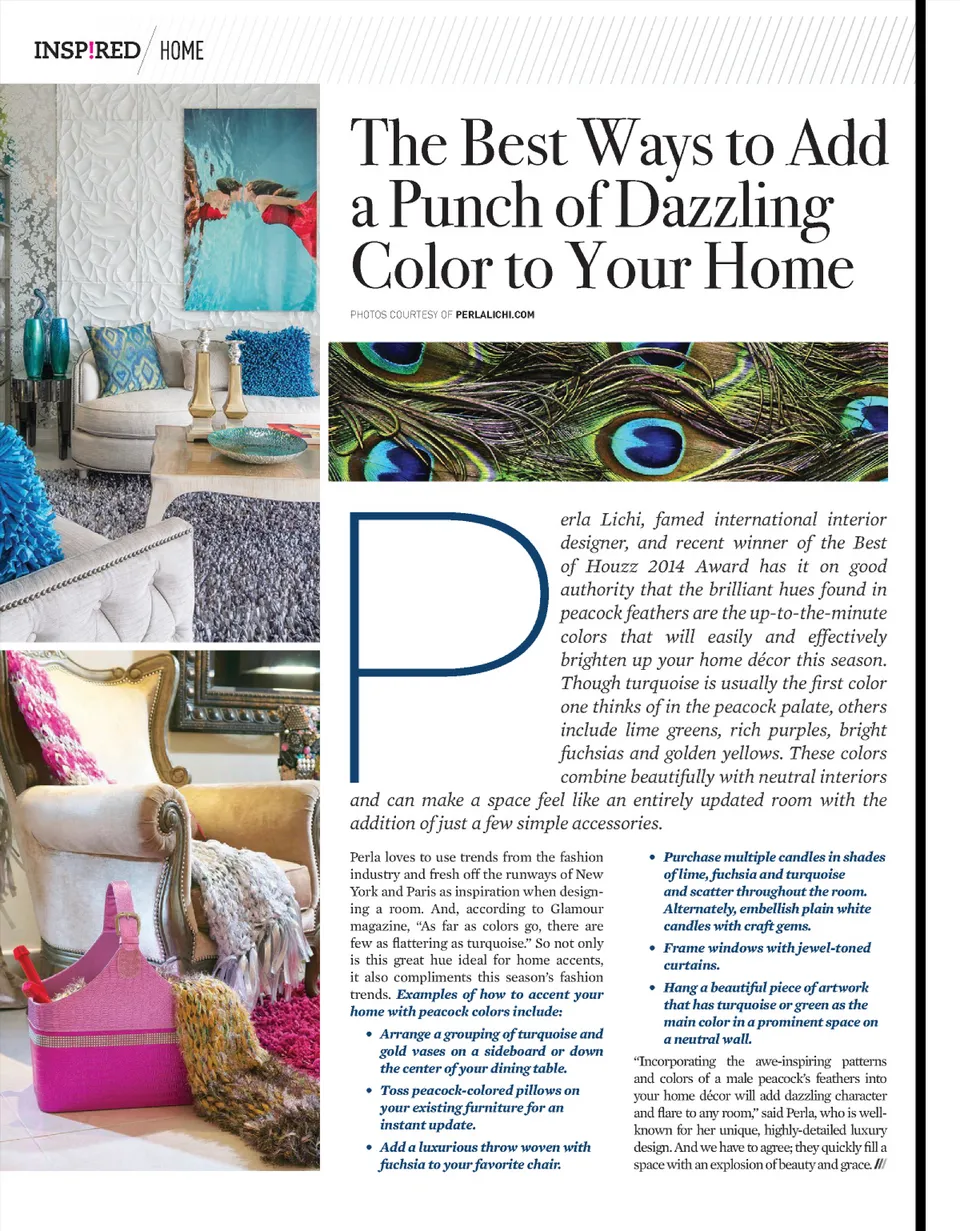 INSP!RED / HOME

The Best Ways to Add a Punch of Dazzling Color to Your Home

PHOTOS COURTESY OF PERLALICHI.COM

Perla Lichi, famed international interior designer, and recent winner of the Best of Houzz 2014 Award has it on good authority that the brilliant hues found in peacock feathers are the up-to-the-minute colors that will easily and effectively brighten up your home décor this season. Though turquoise is usually the first color one thinks of in the peacock palate, others include lime greens, rich purples, bright fuchsias and golden yellows. These colors combine beautifully with neutral interiors and can make a space feel like an entirely updated room with the addition of just a few simple accessories.

Perla loves to use trends from the fashion industry and fresh off the runways of New York and Paris as inspiration when designing a room. And, according to Glamour magazine, "As far as colors go, there are few as flattering as turquoise." So not only is this great hue ideal for home accents, it also compliments this season's fashion trends. Examples of how to accent your home with peacock colors include:

• Arrange a grouping of turquoise and gold vases on a sideboard or down the center of your dining table.
• Toss peacock-colored pillows on your existing furniture for an instant update.
• Add a luxurious throw woven with fuchsia to your favorite chair.
• Purchase multiple candles in shades of lime, fuchsia and turquoise and scatter throughout the room. Alternately, embellish plain white candles with craft gems.
• Frame windows with jewel-toned curtains.
• Hang a beautiful piece of artwork that has turquoise or green as the main color in a prominent space on a neutral wall.

"Incorporating the awe-inspiring patterns and colors of a male peacock's feathers into your home décor will add dazzling character and flare to any room," said Perla, who is well-known for her unique, highly-detailed luxury design. And we have to agree; they quickly fill a space with an explosion of beauty and grace. ///